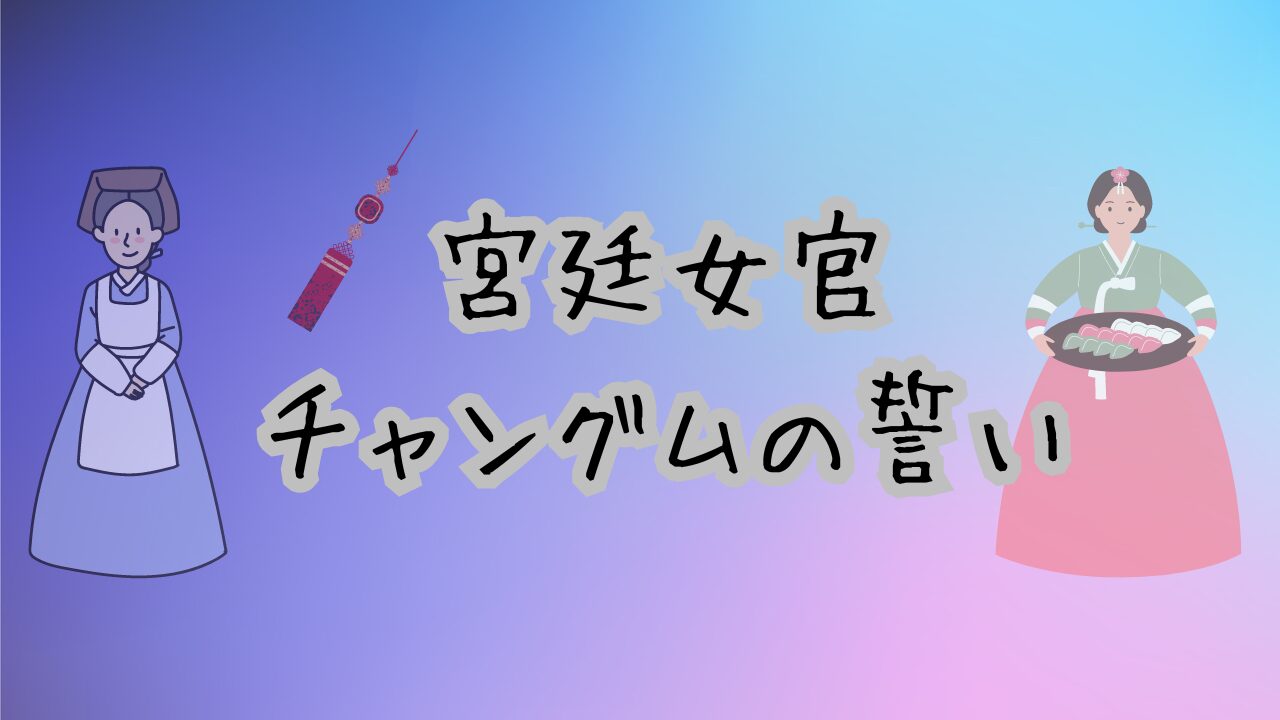 宮廷女官
チャングムの誓い